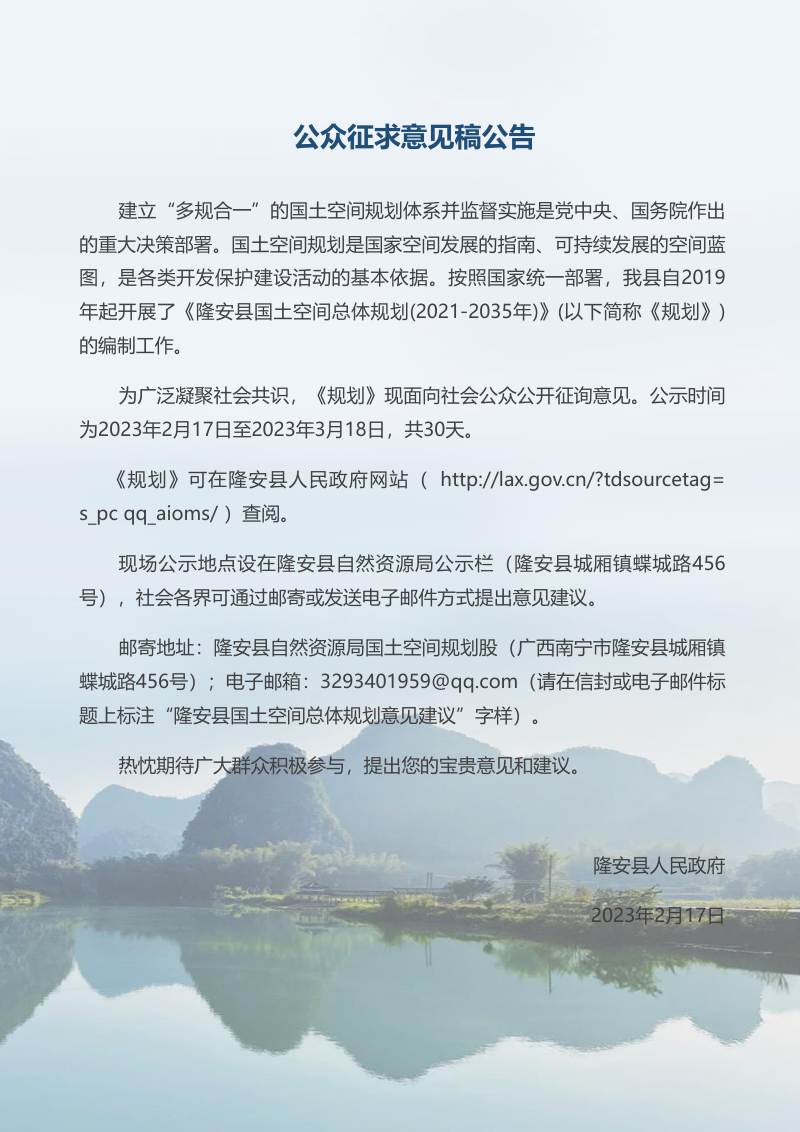 公众征求意见稿公告

建立“多规合一”的国土空间规划体系并监督实施是党中央、国务院作出的重大决策部署。国土空间规划是国家空间发展的指南、可持续发展的空间蓝图，是各类开发保护建设活动的基本依据。按照国家统一部署，我县自2019年起开展了《隆安县国土空间总体规划(2021-2035年)》(以下简称《规划》)的编制工作。

为广泛凝聚社会共识，《规划》现面向社会公众公开征询意见。公示时间为2023年2月17日至2023年3月18日，共30天。

《规划》可在隆安县人民政府网站（ http://lax.gov.cn/?tdsourcetag=s_pc qq_aioms/ ）查阅。

现场公示地点设在隆安县自然资源局公示栏（隆安县城厢镇蝶城路456号），社会各界可通过邮寄或发送电子邮件方式提出意见建议。

邮寄地址：隆安县自然资源局国土空间规划股（广西南宁市隆安县城厢镇蝶城路456号）；电子邮箱：3293401959@qq.com（请在信封或电子邮件标题上标注“隆安县国土空间总体规划意见建议”字样）。

热忱期待广大群众积极参与，提出您的宝贵意见和建议。

隆安县人民政府

2023年2月17日